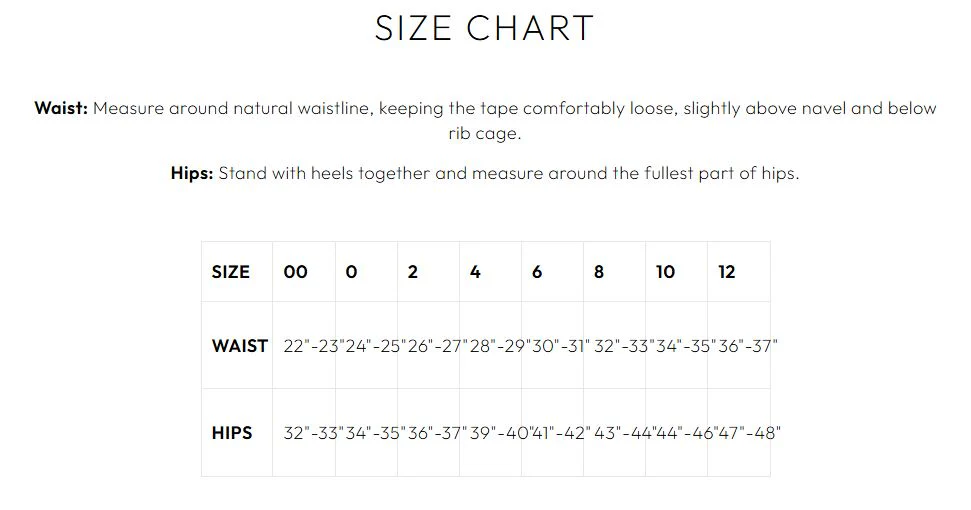 SIZE CHART

Waist: Measure around natural waistline, keeping the tape comfortably loose, slightly above navel and below rib cage.

Hips: Stand with heels together and measure around the fullest part of hips.

| SIZE | 00 | 0 | 2 | 4 | 6 | 8 | 10 | 12 |
|---|---|---|---|---|---|---|---|---|
| WAIST | 22"-23" | 24"-25" | 26"-27" | 28"-29" | 30"-31" | 32"-33" | 34"-35" | 36"-37" |
| HIPS | 32"-33" | 34"-35" | 36"-37" | 39"-40" | 41"-42" | 43"-44" | 44"-46" | 47"-48" |